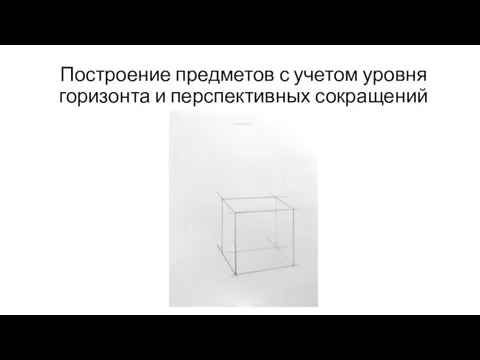 Построение предметов с учетом уровня горизонта и перспективных сокращений